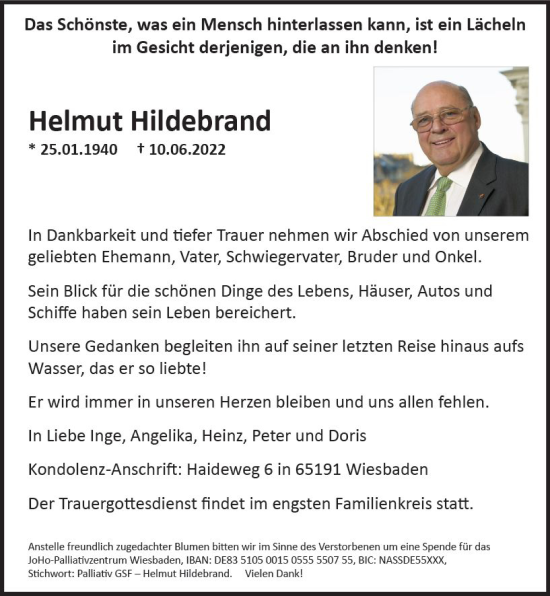 Das Schönste, was ein Mensch hinterlassen kann, ist ein Lächeln im Gesicht derjenigen, die an ihn denken!

Helmut Hildebrand
* 25.01.1940 † 10.06.2022

In Dankbarkeit und tiefer Trauer nehmen wir Abschied von unserem geliebten Ehemann, Vater, Schwiegervater, Bruder und Onkel.

Sein Blick für die schönen Dinge des Lebens, Häuser, Autos und Schiffe haben sein Leben bereichert.

Unsere Gedanken begleiten ihn auf seiner letzten Reise hinaus aufs Wasser, das er so liebte!

Er wird immer in unseren Herzen bleiben und uns allen fehlen.

In Liebe Inge, Angelika, Heinz, Peter und Doris

Kondolenz-Anschrift: Haideweg 6 in 65191 Wiesbaden

Der Trauergottesdienst findet im engsten Familienkreis statt.

Anstelle freundlich zugedachter Blumen bitten wir im Sinne des Verstorbenen um eine Spende für das JoHo-Palliativzentrum Wiesbaden, IBAN: DE83 5105 0015 0555 5507 55, BIC: NASSDE55XXX, Stichwort: Palliativ GSF – Helmut Hildebrand. Vielen Dank!